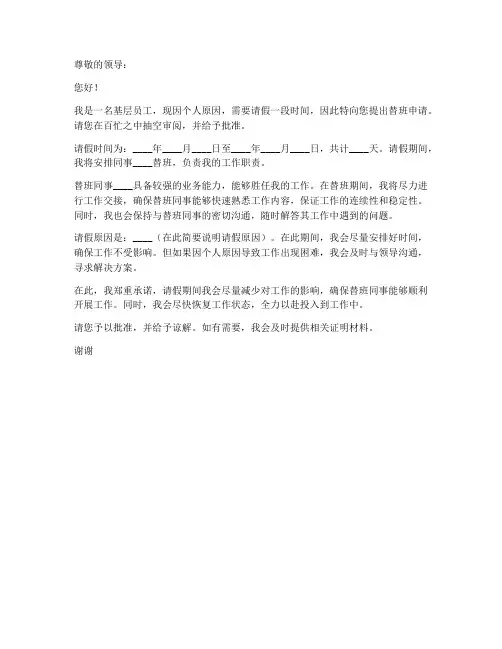 尊敬的领导：

您好！

我是一名基层员工，现因个人原因，需要请假一段时间，因此特向您提出替班申请。请您在百忙之中抽空审阅，并给予批准。

请假时间为：____年____月____日至____年____月____日，共计____天。请假期间，我将安排同事____替班，负责我的工作职责。

替班同事____具备较强的业务能力，能够胜任我的工作。在替班期间，我将尽力进行工作交接，确保替班同事能够快速熟悉工作内容，保证工作的连续性和稳定性。同时，我也会保持与替班同事的密切沟通，随时解答其工作中遇到的问题。

请假原因是：____（在此简要说明请假原因）。在此期间，我会尽量安排好时间，确保工作不受影响。但如果因个人原因导致工作出现困难，我会及时与领导沟通，寻求解决方案。

在此，我郑重承诺，请假期间我会尽量减少对工作的影响，确保替班同事能够顺利开展工作。同时，我会尽快恢复工作状态，全力以赴投入到工作中。

请您予以批准，并给予谅解。如有需要，我会及时提供相关证明材料。

谢谢